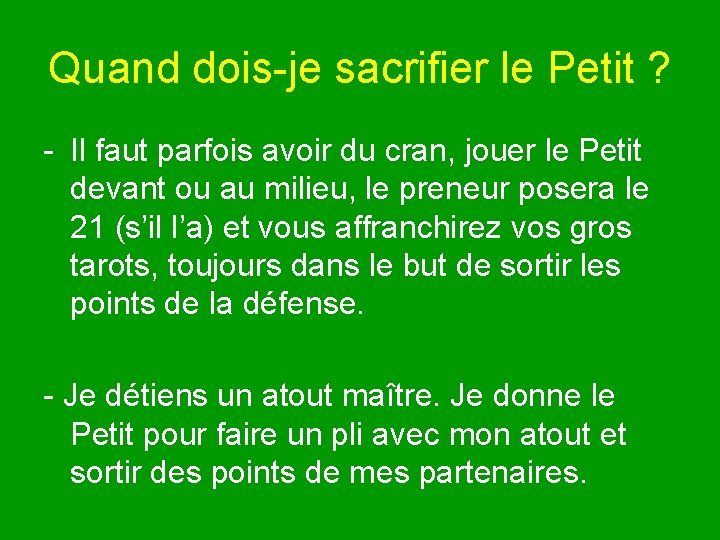 Quand dois-je sacrifier le Petit ?

- Il faut parfois avoir du cran, jouer le Petit devant ou au milieu, le preneur posera le 21 (s’il l’a) et vous affranchirez vos gros tarots, toujours dans le but de sortir les points de la défense.

- Je détiens un atout maître. Je donne le Petit pour faire un pli avec mon atout et sortir des points de mes partenaires.